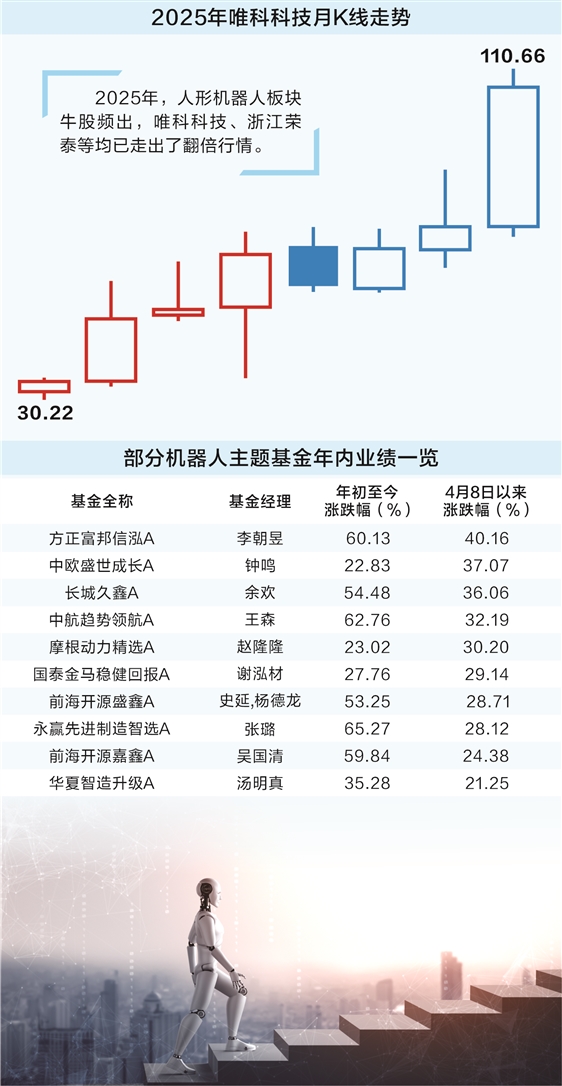 2025年唯科科技月K线走势

110.66

2025年，人形机器人板块牛股频出，唯科科技、浙江荣泰等均已走出了翻倍行情。

30.22

部分机器人主题基金年内业绩一览

| 基金全称 | 基金经理 | 年初至今涨跌幅（%） | 4月8日以来涨跌幅（%） |
|---|---|---|---|
| 方正富邦信泓A | 李朝昱 | 60.13 | 40.16 |
| 中欧盛世成长A | 钟鸣 | 22.83 | 37.07 |
| 长城久鑫A | 余欢 | 54.48 | 36.06 |
| 中航趋势领航A | 王森 | 62.76 | 32.19 |
| 摩根动力精选A | 赵隆隆 | 23.02 | 30.20 |
| 国泰金马稳健回报A | 谢泓材 | 27.76 | 29.14 |
| 前海开源盛鑫A | 史延,杨德龙 | 53.25 | 28.71 |
| 永赢先进制造智选A | 张璐 | 65.27 | 28.12 |
| 前海开源嘉鑫A | 吴国清 | 59.84 | 24.38 |
| 华夏智造升级A | 汤明真 | 35.28 | 21.25 |